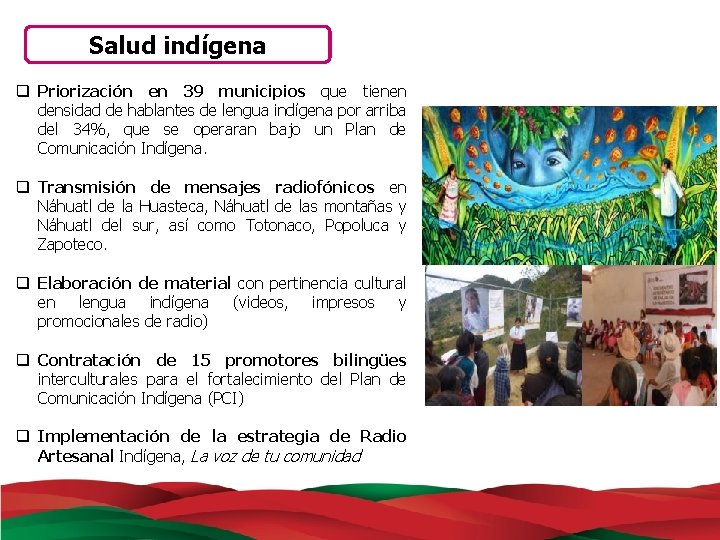 Salud indígena

❑ Priorización en 39 municipios que tienen densidad de hablantes de lengua indígena por arriba del 34%, que se operaran bajo un Plan de Comunicación Indígena.

❑ Transmisión de mensajes radiofónicos en Náhuatl de la Huasteca, Náhuatl de las montañas y Náhuatl del sur, así como Totonaco, Popoluca y Zapoteco.

❑ Elaboración de material con pertinencia cultural en lengua indígena (videos, impresos y promocionales de radio)

❑ Contratación de 15 promotores bilingües interculturales para el fortalecimiento del Plan de Comunicación Indígena (PCI)

❑ Implementación de la estrategia de Radio Artesanal Indígena, La voz de tu comunidad